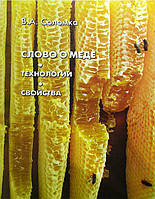 В.А. Соломка

СЛОВО О МЕДЕ
•
ТЕХНОЛОГИИ
•
СВОЙСТВА